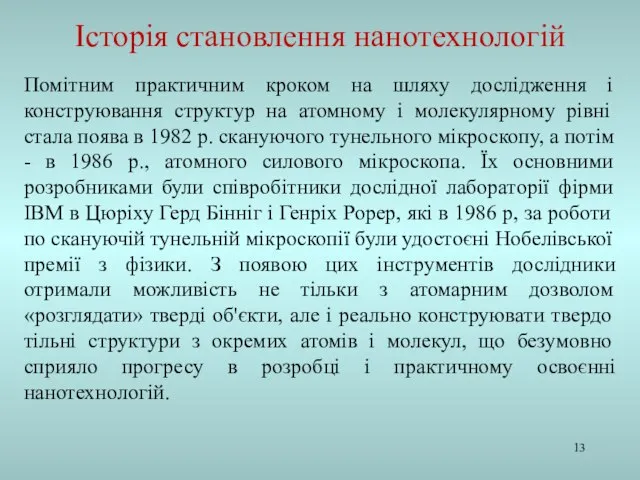 Історія становлення нанотехнологій

Помітним практичним кроком на шляху дослідження і конструювання структур на атомному і молекулярному рівні стала поява в 1982 р. скануючого тунельного мікроскопу, а потім - в 1986 р., атомного силового мікроскопа. Їх основними розробниками були співробітники дослідної лабораторії фірми IBM в Цюріху Герд Бінніг і Генріх Рорер, які в 1986 р, за роботи по скануючій тунельній мікроскопії були удостоєні Нобелівської премії з фізики. З появою цих інструментів дослідники отримали можливість не тільки з атомарним дозволом «розглядати» тверді об'єкти, але і реально конструювати твердо тільні структури з окремих атомів і молекул, що безумовно сприяло прогресу в розробці і практичному освоєнні нанотехнологій.

13